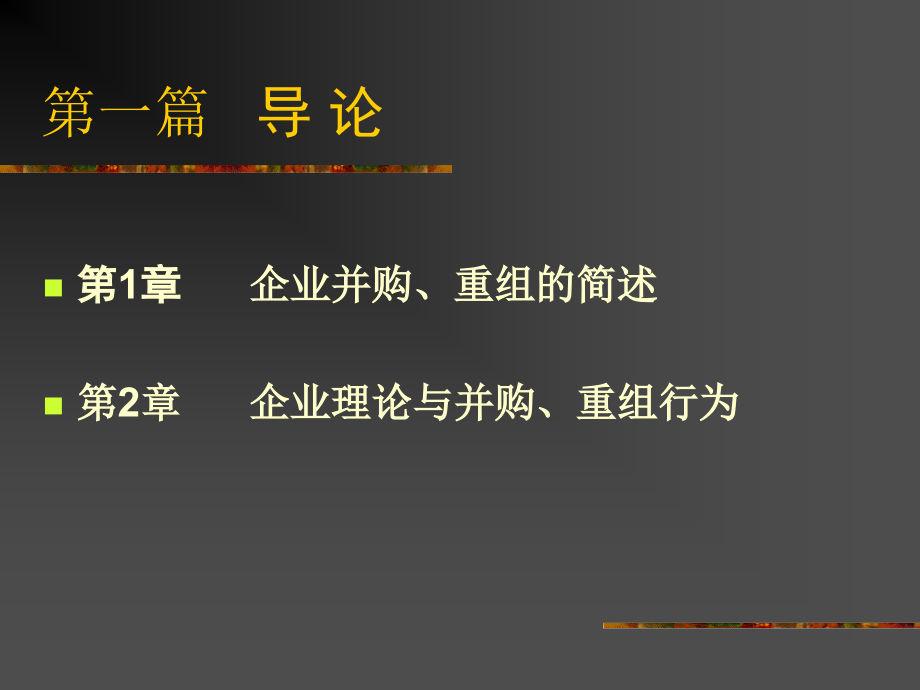 第一篇　导 论

第1章　企业并购、重组的简述

第2章　企业理论与并购、重组行为